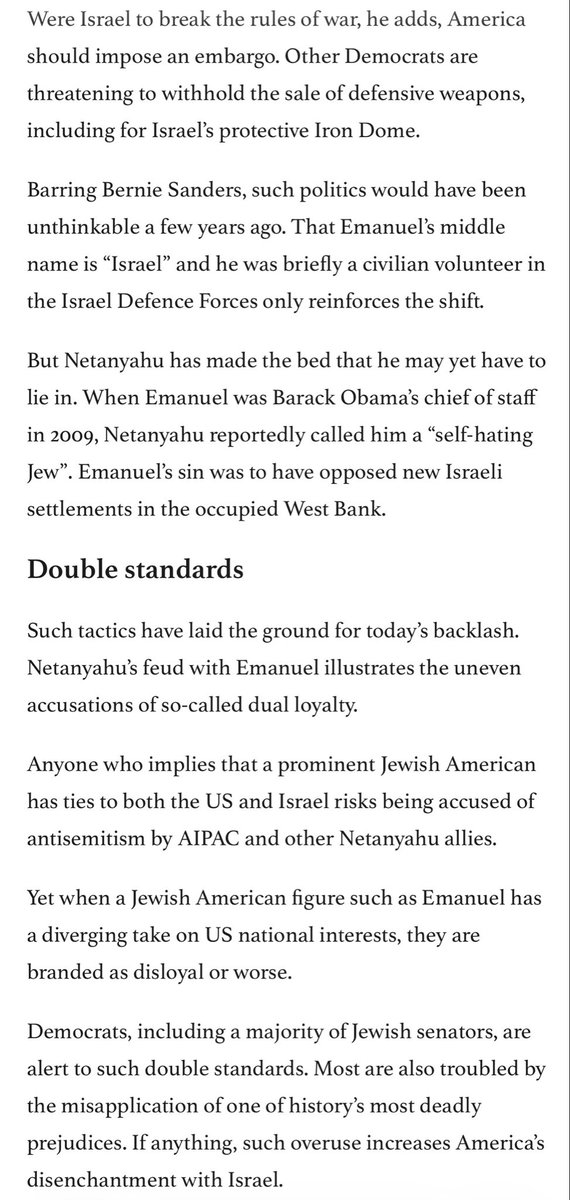 Were Israel to break the rules of war, he adds, America should impose an embargo. Other Democrats are threatening to withhold the sale of defensive weapons, including for Israel's protective Iron Dome.

Barring Bernie Sanders, such politics would have been unthinkable a few years ago. That Emanuel's middle name is "Israel" and he was briefly a civilian volunteer in the Israel Defence Forces only reinforces the shift.

But Netanyahu has made the bed that he may yet have to lie in. When Emanuel was Barack Obama's chief of staff in 2009, Netanyahu reportedly called him a "self-hating Jew". Emanuel's sin was to have opposed new Israeli settlements in the occupied West Bank.

Double standards

Such tactics have laid the ground for today's backlash. Netanyahu's feud with Emanuel illustrates the uneven accusations of so-called dual loyalty.

Anyone who implies that a prominent Jewish American has ties to both the US and Israel risks being accused of antisemitism by AIPAC and other Netanyahu allies.

Yet when a Jewish American figure such as Emanuel has a diverging take on US national interests, they are branded as disloyal or worse.

Democrats, including a majority of Jewish senators, are alert to such double standards. Most are also troubled by the misapplication of one of history's most deadly prejudices. If anything, such overuse increases America's disenchantment with Israel.